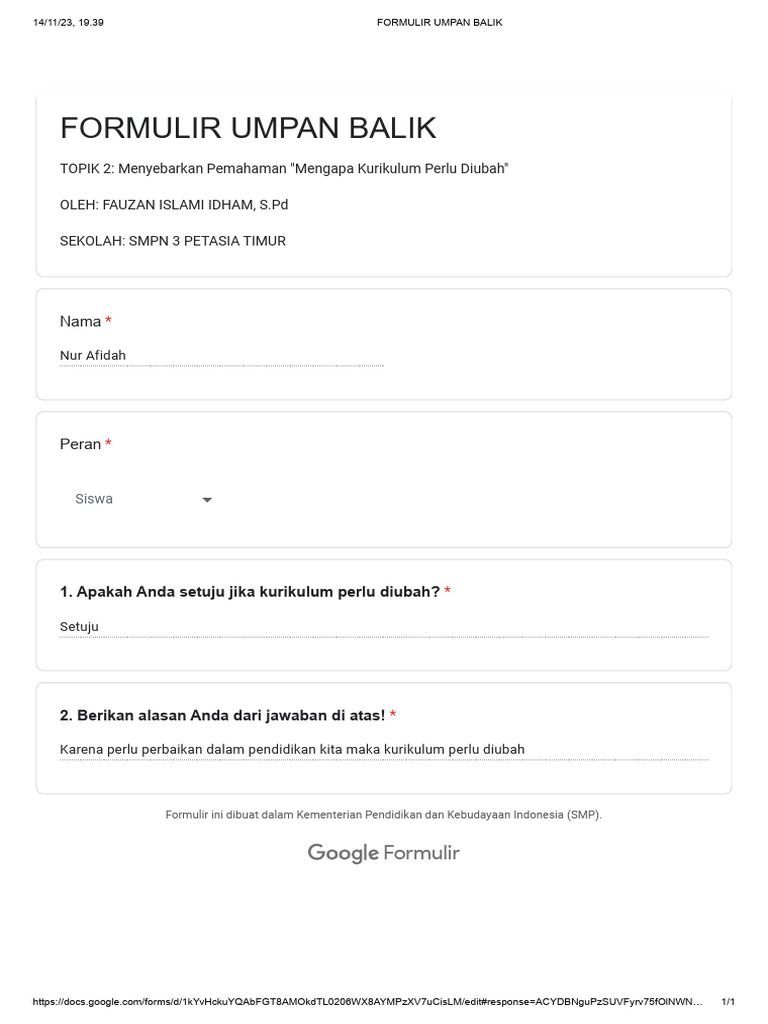 14/11/23, 19.39 FORMULIR UMPAN BALIK

FORMULIR UMPAN BALIK

TOPIK 2: Menyebarkan Pemahaman "Mengapa Kurikulum Perlu Diubah"

OLEH: FAUZAN ISLAMI IDHAM, S.Pd

SEKOLAH: SMPN 3 PETASIA TIMUR

Nama *

Nur Afidah

Peran *

Siswa

1. Apakah Anda setuju jika kurikulum perlu diubah? *

Setuju

2. Berikan alasan Anda dari jawaban di atas! *

Karena perlu perbaikan dalam pendidikan kita maka kurikulum perlu diubah

Formulir ini dibuat dalam Kementerian Pendidikan dan Kebudayaan Indonesia (SMP).

Google Formulir

https://docs.google.com/forms/d/1kYvHckuYQAbFGT8AMOkdTL0206WX8AYMPzXV7uCisLM/edit#response=ACYDBNguPzSUVFyrv75fOlNWN… 1/1